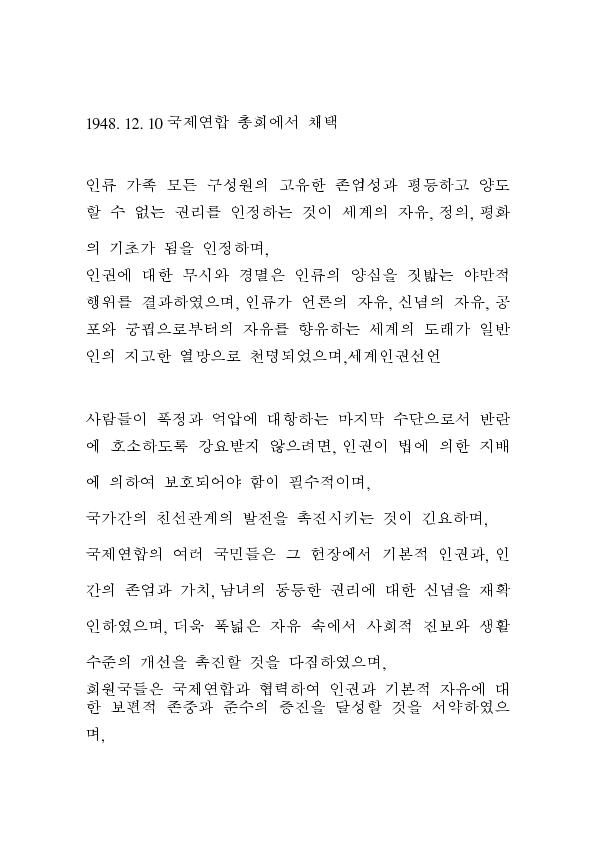 1948. 12. 10 국제연합 총회에서 채택

인류 가족 모든 구성원의 고유한 존엄성과 평등하고 양도할 수 없는 권리를 인정하는 것이 세계의 자유, 정의, 평화의 기초가 됨을 인정하며,
인권에 대한 무시와 경멸은 인류의 양심을 짓밟는 야만적 행위를 결과하였으며, 인류가 언론의 자유, 신념의 자유, 공포와 궁핍으로부터의 자유를 향유하는 세계의 도래가 일반인의 지고한 열망으로 천명되었으며,세계인권선언

사람들이 폭정과 억압에 대항하는 마지막 수단으로서 반란에 호소하도록 강요받지 않으려면, 인권이 법에 의한 지배에 의하여 보호되어야 함이 필수적이며,
국가간의 친선관계의 발전을 촉진시키는 것이 긴요하며,
국제연합의 여러 국민들은 그 헌장에서 기본적 인권과, 인간의 존엄과 가치, 남녀의 동등한 권리에 대한 신념을 재확인하였으며, 더욱 폭넓은 자유 속에서 사회적 진보와 생활수준의 개선을 촉진할 것을 다짐하였으며,
회원국들은 국제연합과 협력하여 인권과 기본적 자유에 대한 보편적 존중과 준수의 증진을 달성할 것을 서약하였으며,